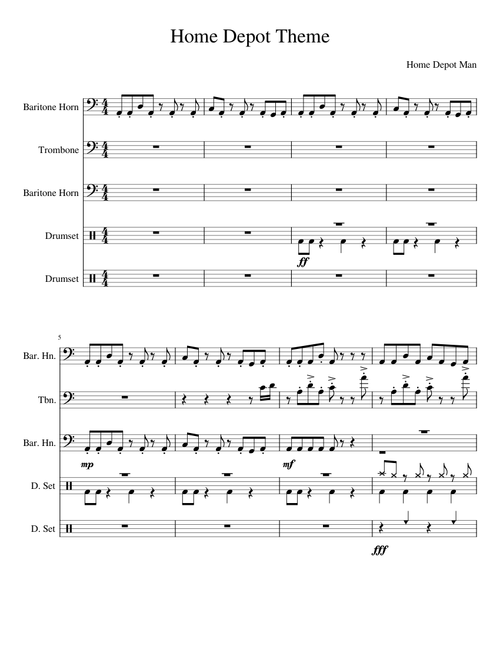 Home Depot Theme

Home Depot Man

Baritone Horn

Trombone

Baritone Horn

Drumset

ff

Drumset

5

Bar. Hn.

Tbn.

Bar. Hn.

mp

mf

D. Set

D. Set

fff